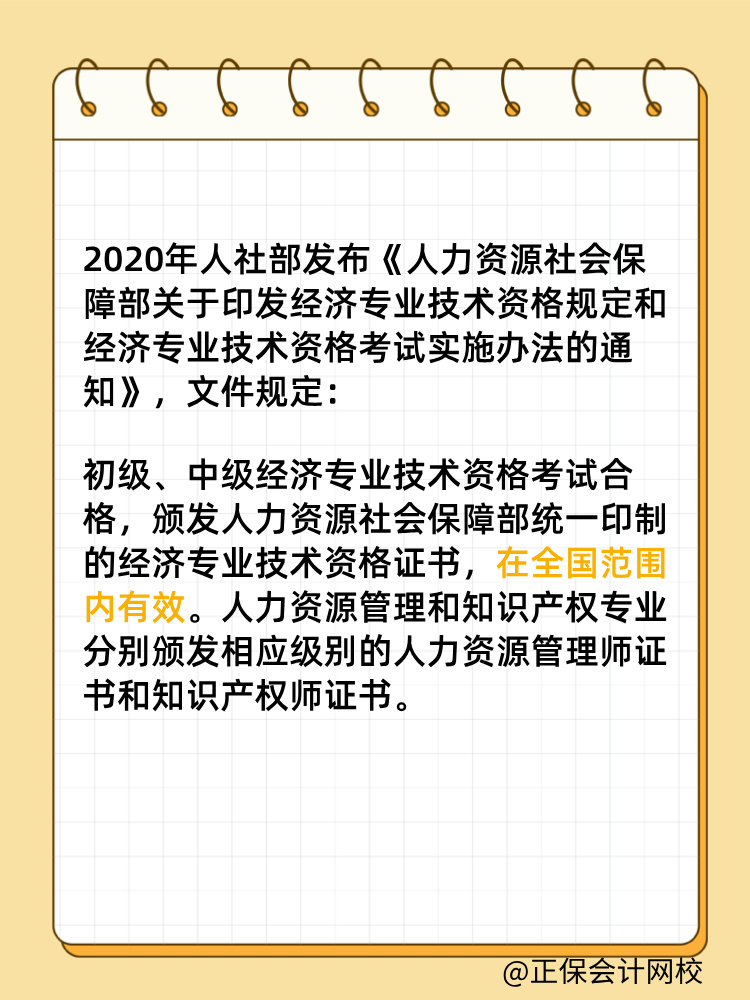 2020年人社部发布《人力资源社会保障部关于印发经济专业技术资格规定和经济专业技术资格考试实施办法的通知》，文件规定：

初级、中级经济专业技术资格考试合格，颁发人力资源社会保障部统一印制的经济专业技术资格证书，在全国范围内有效。人力资源管理和知识产权专业分别颁发相应级别的人力资源管理师证书和知识产权师证书。

@正保会计网校